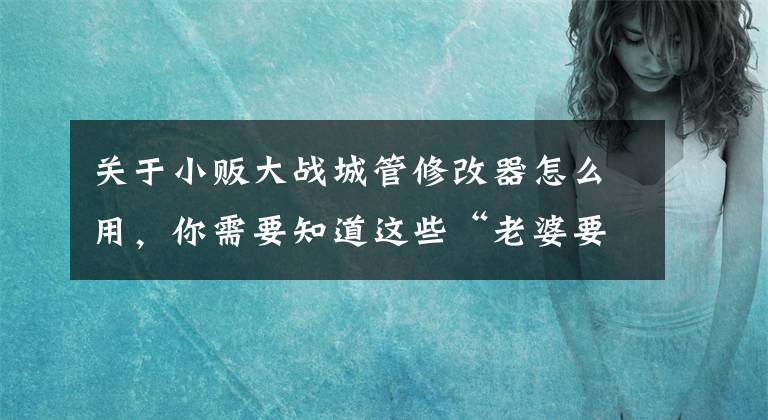 关于小贩大战城管修改器怎么用，你需要知道这些“老婆要